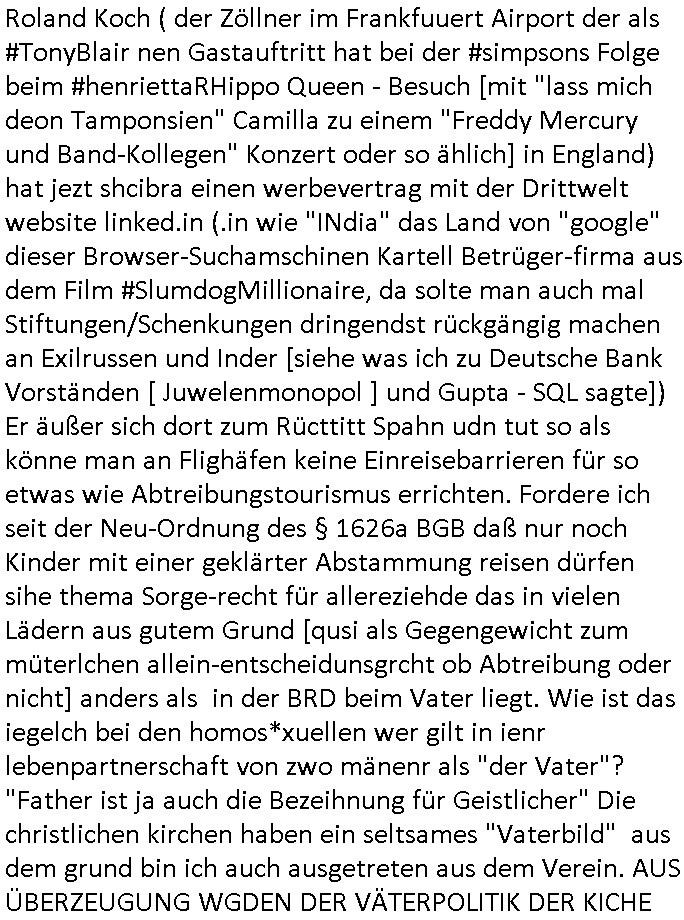 Roland Koch ( der Zöllner im Frankfuuert Airport der als #TonyBlair nen Gastauftritt hat bei der #simpsons Folge beim #henriettaRHippo Queen - Besuch [mit "lass mich deon Tamponsien" Camilla zu einem "Freddy Mercury und Band-Kollegen" Konzert oder so ählich] in England) hat jezt shcibra einen werbevertrag mit der Drittwelt website linked.in (.in wie "INdia" das Land von "google" dieser Browser-Suchamschinen Kartell Betrüger-firma aus dem Film #SlumdogMillionaire, da solte man auch mal Stiftungen/Schenkungen dringendst rückgängig machen an Exilrussen und Inder [siehe was ich zu Deutsche Bank Vorständen [ Juwelenmonopol ] und Gupta - SQL sagte]) Er äußer sich dort zum Rücttitt Spahn udn tut so als könne man an Flighäfen keine Einreisebarrieren für so etwas wie Abtreibungstourismus errichten. Fordere ich seit der Neu-Ordnung des § 1626a BGB daß nur noch Kinder mit einer geklärter Abstammung reisen dürfen sihe thema Sorge-recht für allereziehde das in vielen Lädern aus gutem Grund [qusi als Gegengewicht zum müterlchen allein-entscheidunsgrcht ob Abtreibung oder nicht] anders als in der BRD beim Vater liegt. Wie ist das iegelch bei den homos*xuellen wer gilt in ienr lebenpartnerschaft von zwo mänenr als "der Vater"? "Father ist ja auch die Bezeihnung für Geistlicher" Die christlichen kirchen haben ein seltsames "Vaterbild" aus dem grund bin ich auch ausgetreten aus dem Verein. AUS ÜBERZEUGUNG WGDEN DER VÄTERPOLITIK DER KICHE